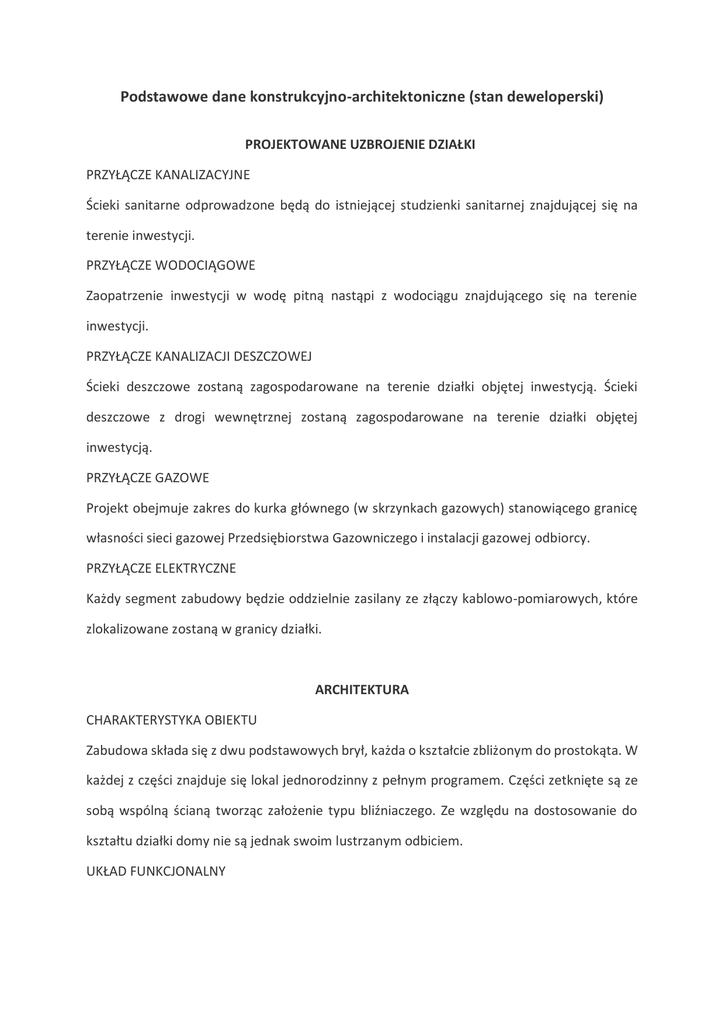 Podstawowe dane konstrukcyjno-architektoniczne (stan deweloperski)

PROJEKTOWANE UZBROJENIE DZIAŁKI

PRZYŁĄCZE KANALIZACYJNE

Ścieki sanitarne odprowadzone będą do istniejącej studzienki sanitarnej znajdującej się na terenie inwestycji.

PRZYŁĄCZE WODOCIĄGOWE

Zaopatrzenie inwestycji w wodę pitną nastąpi z wodociągu znajdującego się na terenie inwestycji.

PRZYŁĄCZE KANALIZACJI DESZCZOWEJ

Ścieki deszczowe zostaną zagospodarowane na terenie działki objętej inwestycją. Ścieki deszczowe z drogi wewnętrznej zostaną zagospodarowane na terenie działki objętej inwestycją.

PRZYŁĄCZE GAZOWE

Projekt obejmuje zakres do kurka głównego (w skrzynkach gazowych) stanowiącego granicę własności sieci gazowej Przedsiębiorstwa Gazowniczego i instalacji gazowej odbiorcy.

PRZYŁĄCZE ELEKTRYCZNE

Każdy segment zabudowy będzie oddzielnie zasilany ze złączy kablowo-pomiarowych, które zlokalizowane zostaną w granicy działki.

ARCHITEKTURA

CHARAKTERYSTYKA OBIEKTU

Zabudowa składa się z dwu podstawowych brył, każda o kształcie zbliżonym do prostokąta. W każdej z części znajduje się lokal jednorodzinny z pełnym programem. Części zetknięte są ze sobą wspólną ścianą tworząc założenie typu bliźniaczego. Ze względu na dostosowanie do kształtu działki domy nie są jednak swoim lustrzanym odbiciem.

UKŁAD FUNKCJONALNY